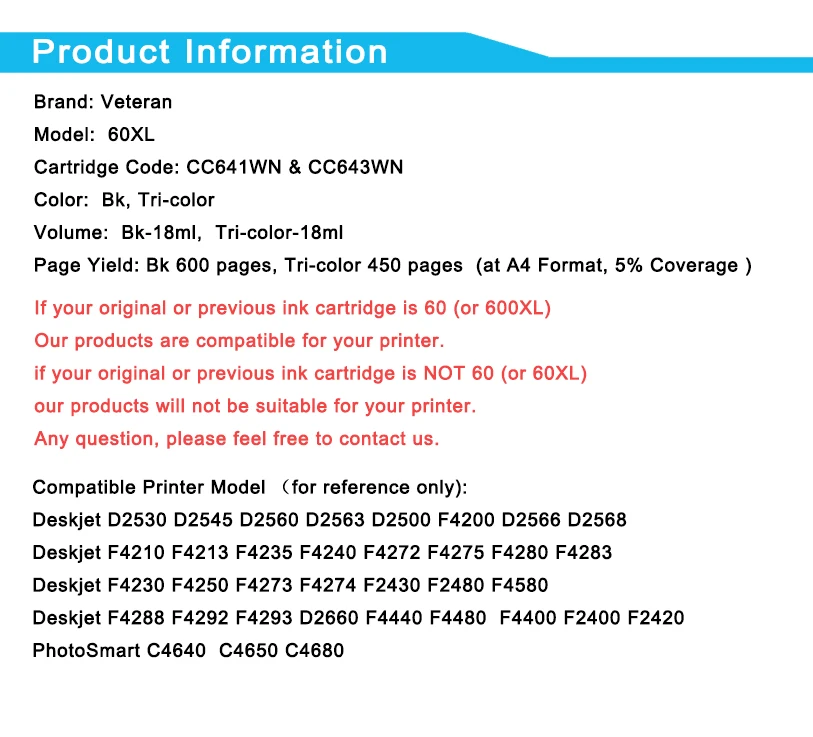 Product Information

Brand: Veteran

Model: 60XL

Cartridge Code: CC641WN & CC643WN

Color: Bk, Tri-color

Volume: Bk-18ml, Tri-color-18ml

Page Yield: Bk 600 pages, Tri-color 450 pages (at A4 Format, 5% Coverage )

If your original or previous ink cartridge is 60 (or 600XL)
Our products are compatible for your printer.
if your original or previous ink cartridge is NOT 60 (or 60XL)
our products will not be suitable for your printer.
Any question, please feel free to contact us.

Compatible Printer Model （for reference only):
Deskjet D2530 D2545 D2560 D2563 D2500 F4200 D2566 D2568
Deskjet F4210 F4213 F4235 F4240 F4272 F4275 F4280 F4283
Deskjet F4230 F4250 F4273 F4274 F2430 F2480 F4580
Deskjet F4288 F4292 F4293 D2660 F4440 F4480 F4400 F2400 F2420
PhotoSmart C4640 C4650 C4680